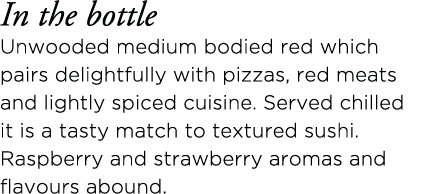 In the bottle

Unwooded medium bodied red which pairs delightfully with pizzas, red meats and lightly spiced cuisine. Served chilled it is a tasty match to textured sushi. Raspberry and strawberry aromas and flavours abound.